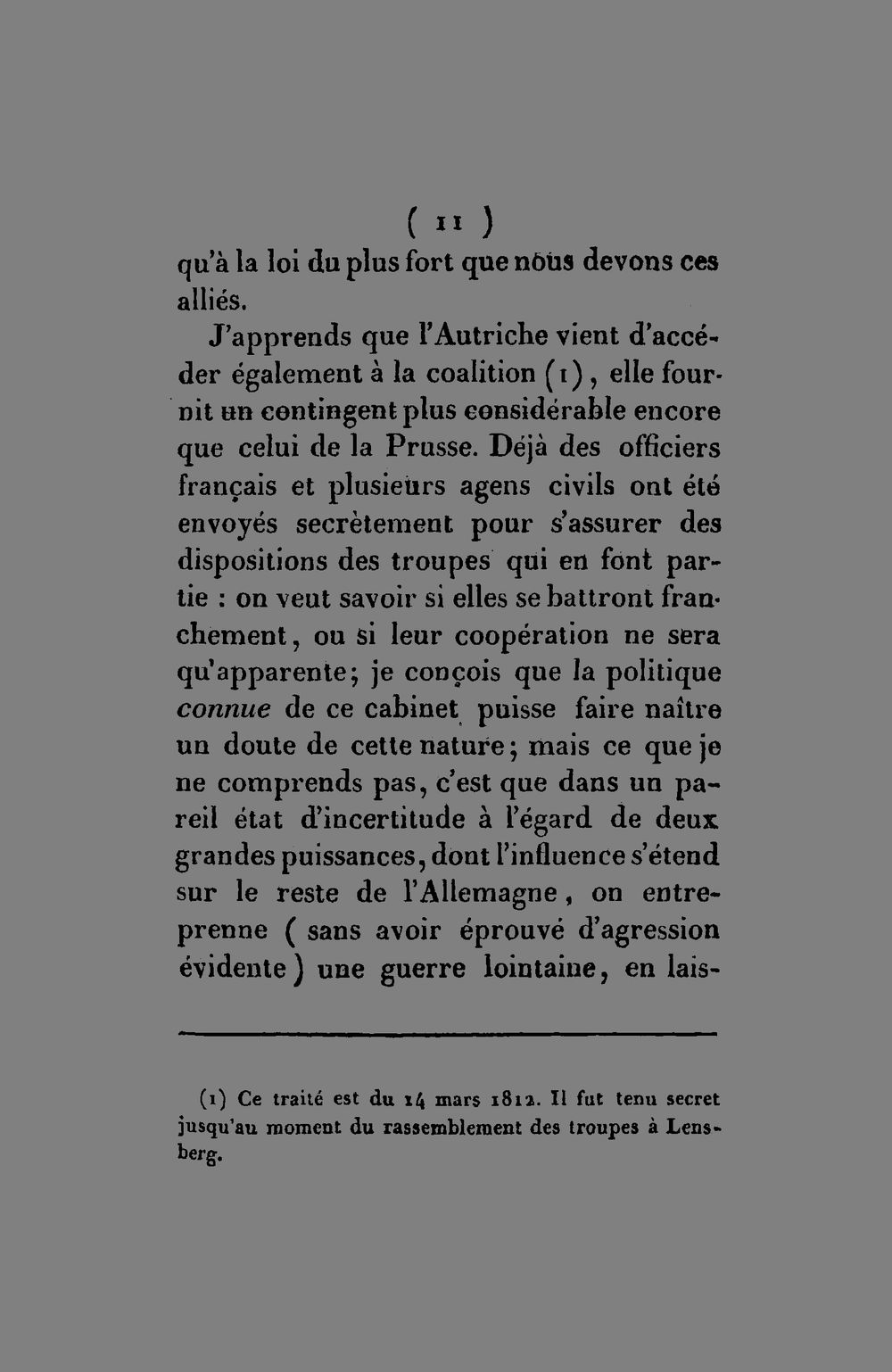 ( 11 )

qu'à la loi du plus fort que nous devons ces alliés.

J'apprends que l'Autriche vient d'accéder également à la coalition (1), elle fournit un contingent plus considérable encore que celui de la Prusse. Déjà des officiers français et plusieurs agens civils ont été envoyés secrètement pour s'assurer des dispositions des troupes qui en font partie : on veut savoir si elles se battront franchement, ou si leur coopération ne sera qu'apparente; je conçois que la politique connue de ce cabinet puisse faire naître un doute de cette nature; mais ce que je ne comprends pas, c'est que dans un pareil état d'incertitude à l'égard de deux grandes puissances, dont l'influence s'étend sur le reste de l'Allemagne, on entreprenne ( sans avoir éprouvé d'agression évidente ) une guerre lointaine, en lais-

(1) Ce traité est du 14 mars 1812. Il fut tenu secret jusqu'au moment du rassemblement des troupes à Lensberg.